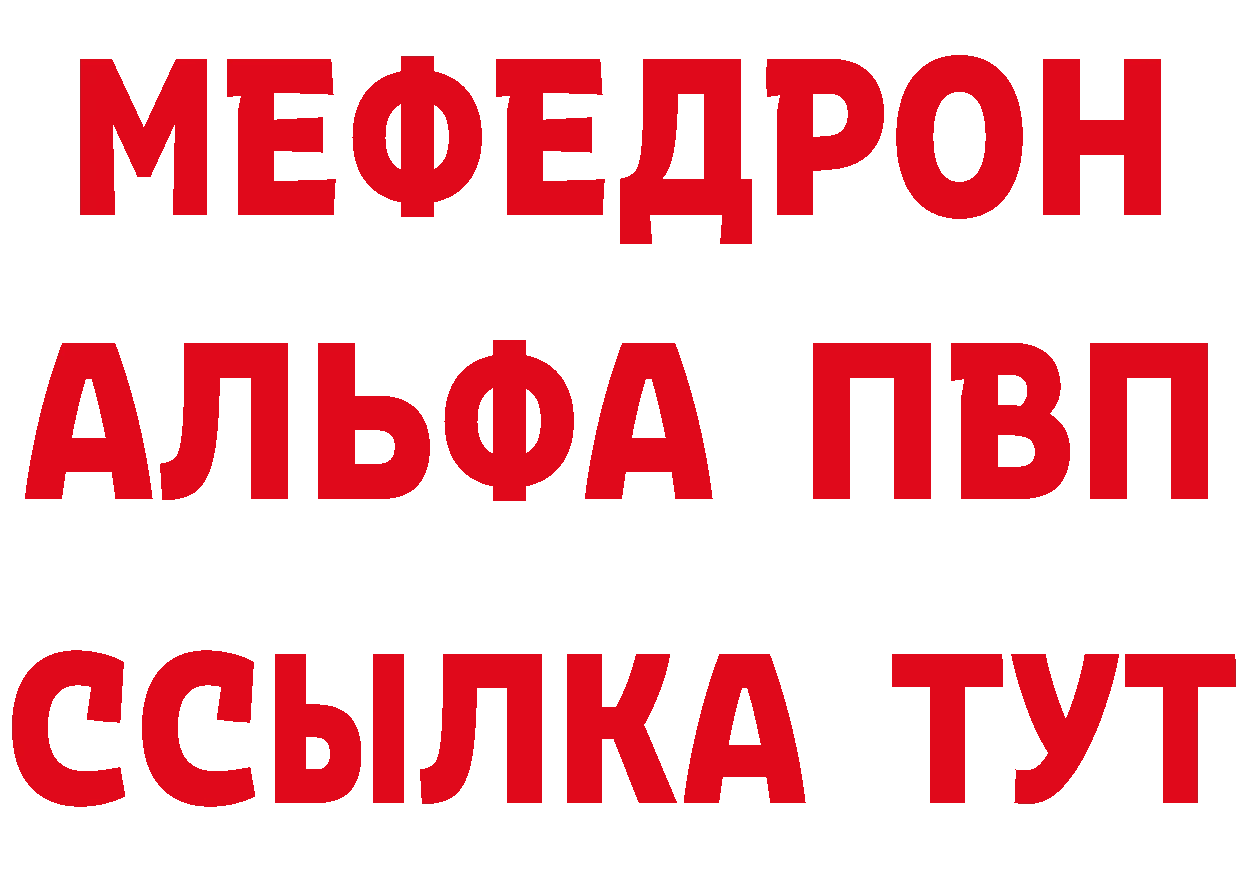 МЕФЕДРОН
АЛЬФА ПВП
ССЫЛКА ТУТ